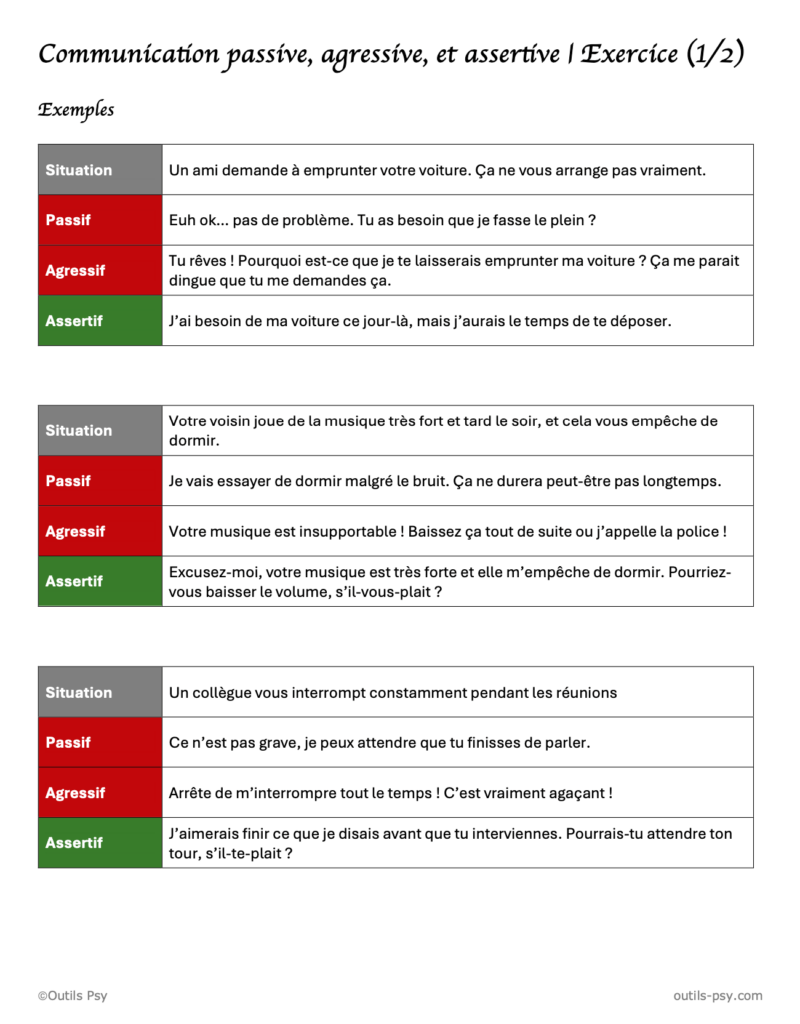 Communication passive, agressive, et assertive | Exercice (1/2)

Exemples

| Situation | Un ami demande à emprunter votre voiture. Ça ne vous arrange pas vraiment. |
|---|---|
| Passif | Euh ok… pas de problème. Tu as besoin que je fasse le plein ? |
| Agressif | Tu rêves ! Pourquoi est-ce que je te laisserais emprunter ma voiture ? Ça me parait dingue que tu me demandes ça. |
| Assertif | J'ai besoin de ma voiture ce jour-là, mais j'aurais le temps de te déposer. |

| Situation | Votre voisin joue de la musique très fort et tard le soir, et cela vous empêche de dormir. |
|---|---|
| Passif | Je vais essayer de dormir malgré le bruit. Ça ne durera peut-être pas longtemps. |
| Agressif | Votre musique est insupportable ! Baissez ça tout de suite ou j'appelle la police ! |
| Assertif | Excusez-moi, votre musique est très forte et elle m'empêche de dormir. Pourriez-vous baisser le volume, s'il-vous-plait ? |

| Situation | Un collègue vous interrompt constamment pendant les réunions |
|---|---|
| Passif | Ce n'est pas grave, je peux attendre que tu finisses de parler. |
| Agressif | Arrête de m'interrompre tout le temps ! C'est vraiment agaçant ! |
| Assertif | J'aimerais finir ce que je disais avant que tu interviennes. Pourrais-tu attendre ton tour, s'il-te-plait ? |

©Outils Psy

outils-psy.com